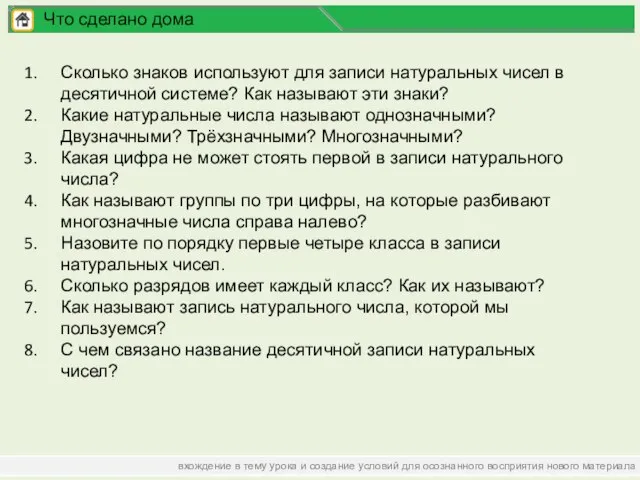 Что сделано дома

1. Сколько знаков используют для записи натуральных чисел в десятичной системе? Как называют эти знаки?
2. Какие натуральные числа называют однозначными? Двузначными? Трёхзначными? Многозначными?
3. Какая цифра не может стоять первой в записи натурального числа?
4. Как называют группы по три цифры, на которые разбивают многозначные числа справа налево?
5. Назовите по порядку первые четыре класса в записи натуральных чисел.
6. Сколько разрядов имеет каждый класс? Как их называют?
7. Как называют запись натурального числа, которой мы пользуемся?
8. С чем связано название десятичной записи натуральных чисел?

вхождение в тему урока и создание условий для осознанного восприятия нового материала